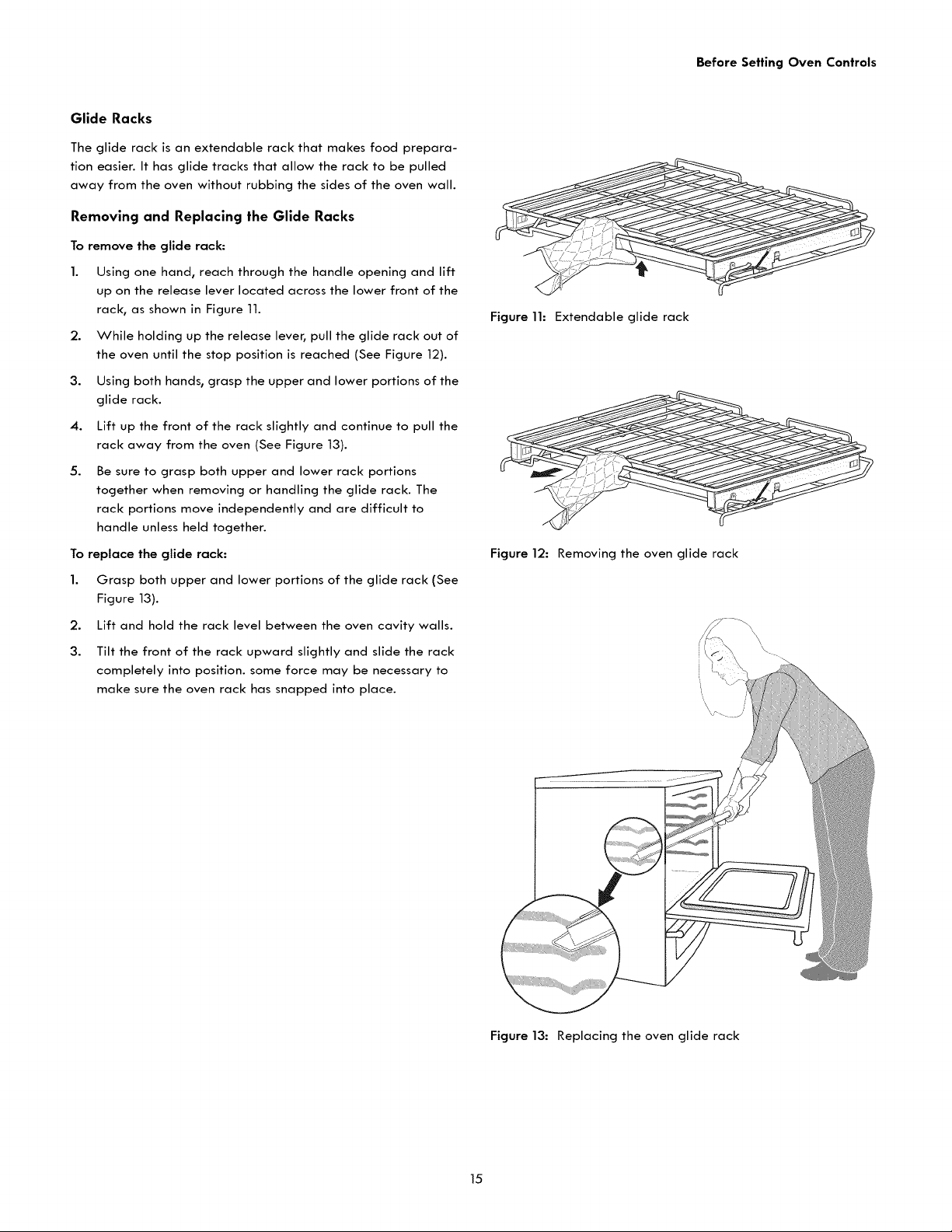 Before Setting Oven Controls

Glide Racks

The glide rack is an extendable rack that makes food preparation easier. It has glide tracks that allow the rack to be pulled away from the oven without rubbing the sides of the oven wall.

Removing and Replacing the Glide Racks

To remove the glide rack:

1. Using one hand, reach through the handle opening and lift up on the release lever located across the lower front of the rack, as shown in Figure 11.

2. While holding up the release lever, pull the glide rack out of the oven until the stop position is reached (See Figure 12).

3. Using both hands, grasp the upper and lower portions of the glide rack.

4. Lift up the front of the rack slightly and continue to pull the rack away from the oven (See Figure 13).

5. Be sure to grasp both upper and lower rack portions together when removing or handling the glide rack. The rack portions move independently and are difficult to handle unless held together.

To replace the glide rack:

1. Grasp both upper and lower portions of the glide rack (See Figure 13).

2. Lift and hold the rack level between the oven cavity walls.

3. Tilt the front of the rack upward slightly and slide the rack completely into position. some force may be necessary to make sure the oven rack has snapped into place.

Figure 11: Extendable glide rack

Figure 12: Removing the oven glide rack

Figure 13: Replacing the oven glide rack

15